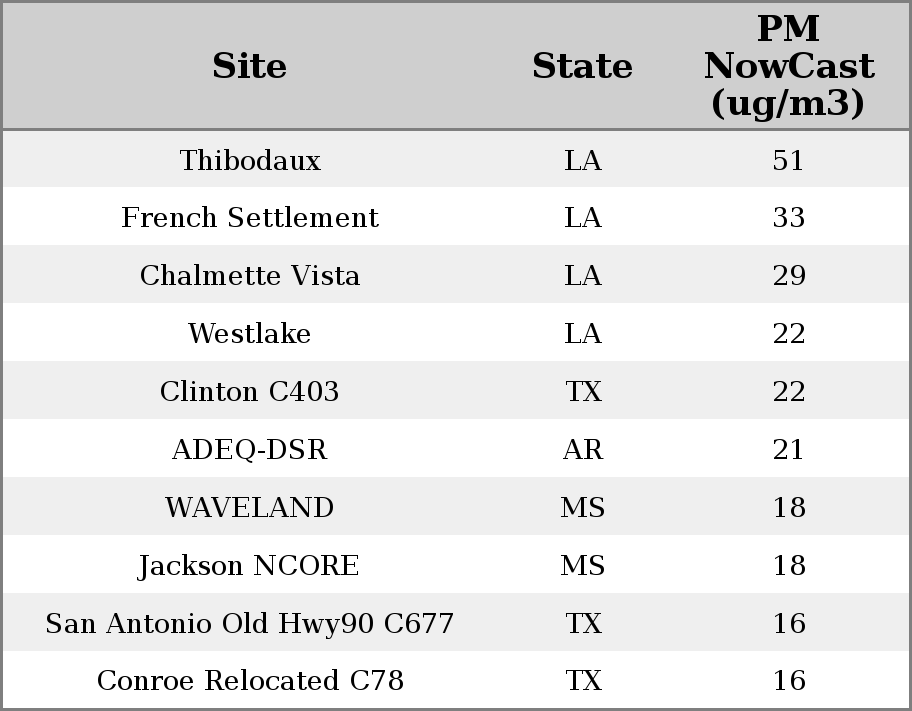 | Site | State | PM NowCast (ug/m3) |
|---|---|---|
| Thibodaux | LA | 51 |
| French Settlement | LA | 33 |
| Chalmette Vista | LA | 29 |
| Westlake | LA | 22 |
| Clinton C403 | TX | 22 |
| ADEQ-DSR | AR | 21 |
| WAVELAND | MS | 18 |
| Jackson NCORE | MS | 18 |
| San Antonio Old Hwy90 C677 | TX | 16 |
| Conroe Relocated C78 | TX | 16 |